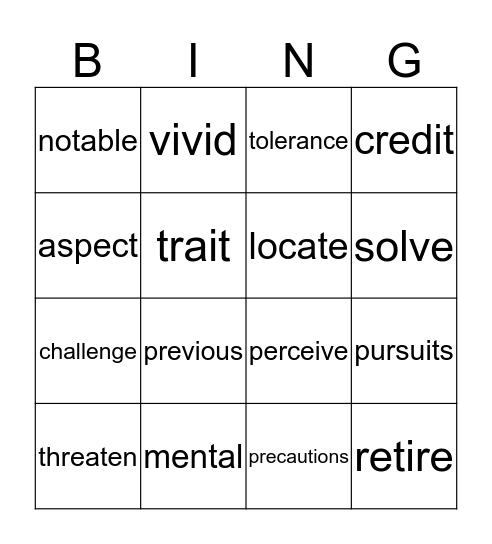 | B | I | N | G |
|---|---|---|---|
| notable | vivid | tolerance | credit |
| aspect | trait | locate | solve |
| challenge | previous | perceive | pursuits |
| threaten | mental | precautions | retire |